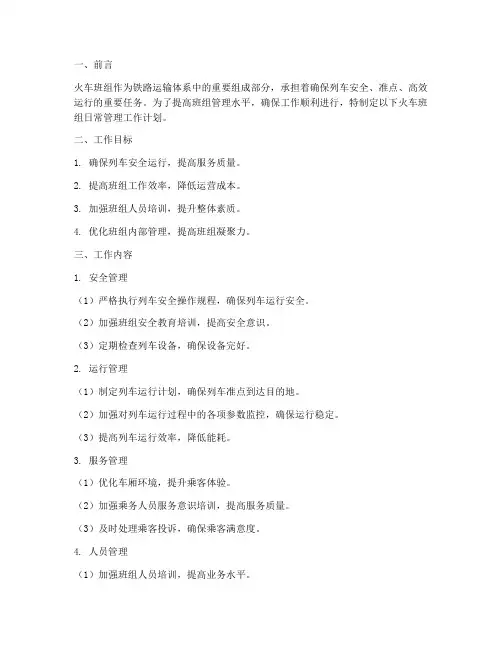 一、前言

火车班组作为铁路运输体系中的重要组成部分，承担着确保列车安全、准点、高效运行的重要任务。为了提高班组管理水平，确保工作顺利进行，特制定以下火车班组日常管理工作计划。

二、工作目标

1. 确保列车安全运行，提高服务质量。

2. 提高班组工作效率，降低运营成本。

3. 加强班组人员培训，提升整体素质。

4. 优化班组内部管理，提高班组凝聚力。

三、工作内容

1. 安全管理

（1）严格执行列车安全操作规程，确保列车运行安全。

（2）加强班组安全教育培训，提高安全意识。

（3）定期检查列车设备，确保设备完好。

2. 运行管理

（1）制定列车运行计划，确保列车准点到达目的地。

（2）加强对列车运行过程中的各项参数监控，确保运行稳定。

（3）提高列车运行效率，降低能耗。

3. 服务管理

（1）优化车厢环境，提升乘客体验。

（2）加强乘务人员服务意识培训，提高服务质量。

（3）及时处理乘客投诉，确保乘客满意度。

4. 人员管理

（1）加强班组人员培训，提高业务水平。